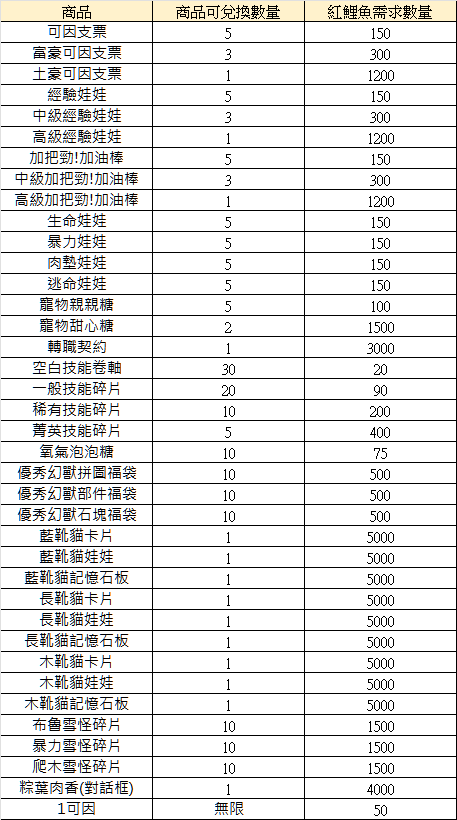 | 商品 | 商品可兌換數量 | 紅鯉魚需求數量 |
|---|---|---|
| 可因支票 | 5 | 150 |
| 富豪可因支票 | 3 | 300 |
| 土豪可因支票 | 1 | 1200 |
| 經驗娃娃 | 5 | 150 |
| 中級經驗娃娃 | 3 | 300 |
| 高級經驗娃娃 | 1 | 1200 |
| 加把勁!加油棒 | 5 | 150 |
| 中級加把勁!加油棒 | 3 | 300 |
| 高級加把勁!加油棒 | 1 | 1200 |
| 生命娃娃 | 5 | 150 |
| 暴力娃娃 | 5 | 150 |
| 肉墊娃娃 | 5 | 150 |
| 逃命娃娃 | 5 | 150 |
| 寵物親親糖 | 5 | 100 |
| 寵物甜心糖 | 2 | 1500 |
| 轉職契約 | 1 | 3000 |
| 空白技能卷軸 | 30 | 20 |
| 一般技能碎片 | 20 | 90 |
| 稀有技能碎片 | 10 | 200 |
| 菁英技能碎片 | 5 | 400 |
| 氧氣泡泡糖 | 10 | 75 |
| 優秀幻獸拼圖福袋 | 10 | 500 |
| 優秀幻獸部件福袋 | 10 | 500 |
| 優秀幻獸石塊福袋 | 10 | 500 |
| 藍靴貓卡片 | 1 | 5000 |
| 藍靴貓娃娃 | 1 | 5000 |
| 藍靴貓記憶石板 | 1 | 5000 |
| 長靴貓卡片 | 1 | 5000 |
| 長靴貓娃娃 | 1 | 5000 |
| 長靴貓記憶石板 | 1 | 5000 |
| 木靴貓卡片 | 1 | 5000 |
| 木靴貓娃娃 | 1 | 5000 |
| 木靴貓記憶石板 | 1 | 5000 |
| 布魯雪怪碎片 | 10 | 1500 |
| 暴力雪怪碎片 | 10 | 1500 |
| 爬木雪怪碎片 | 10 | 1500 |
| 粽葉肉香(對話框) | 1 | 4000 |
| 1可因 | 無限 | 50 |